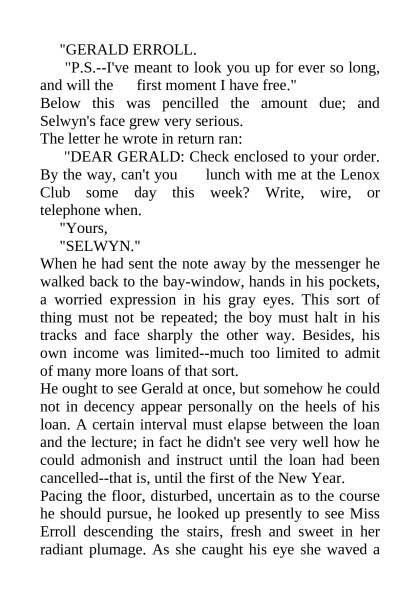 "GERALD ERROLL.

"P.S.--I've meant to look you up for ever so long, and will the first moment I have free."

Below this was pencilled the amount due; and Selwyn's face grew very serious.

The letter he wrote in return ran:

"DEAR GERALD: Check enclosed to your order. By the way, can't you lunch with me at the Lenox Club some day this week? Write, wire, or telephone when.

"Yours,

"SELWYN."

When he had sent the note away by the messenger he walked back to the bay-window, hands in his pockets, a worried expression in his gray eyes. This sort of thing must not be repeated; the boy must halt in his tracks and face sharply the other way. Besides, his own income was limited--much too limited to admit of many more loans of that sort.

He ought to see Gerald at once, but somehow he could not in decency appear personally on the heels of his loan. A certain interval must elapse between the loan and the lecture; in fact he didn't see very well how he could admonish and instruct until the loan had been cancelled--that is, until the first of the New Year.

Pacing the floor, disturbed, uncertain as to the course he should pursue, he looked up presently to see Miss Erroll descending the stairs, fresh and sweet in her radiant plumage. As she caught his eye she waved a